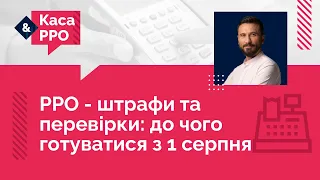 &
Каса
РРО

РРО - штрафи та перевірки: до чого готуватися з 1 серпня